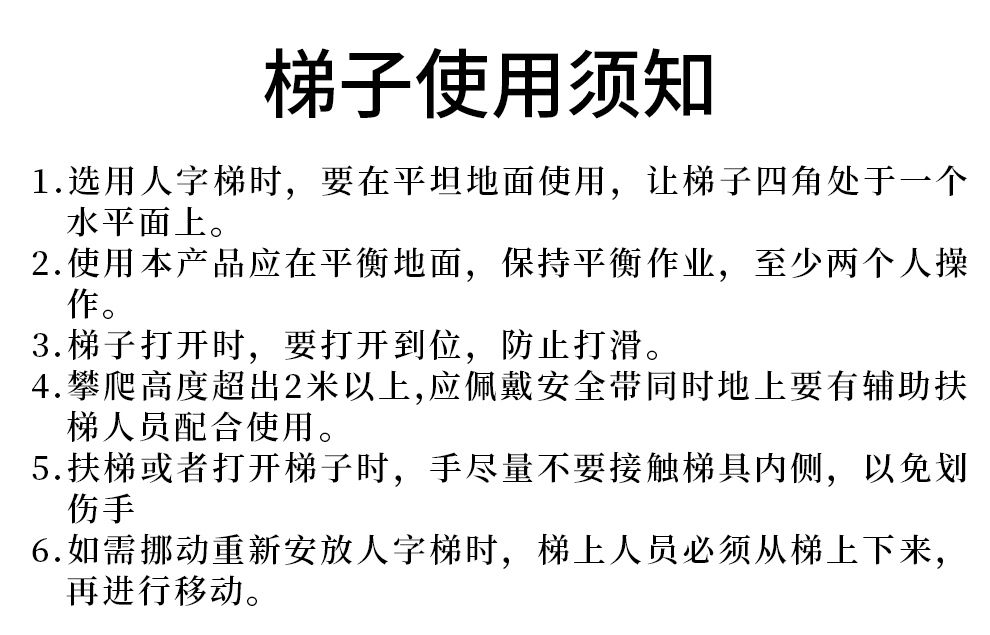 梯子使用须知

1.选用人字梯时，要在平坦地面使用，让梯子四角处于一个水平面上。

2.使用本产品应在平衡地面，保持平衡作业，至少两个人操作。

3.梯子打开时，要打开到位，防止打滑。

4.攀爬高度超出2米以上,应佩戴安全带同时地上要有辅助扶梯人员配合使用。

5.扶梯或者打开梯子时，手尽量不要接触梯具内侧，以免划伤手

6.如需挪动重新安放人字梯时，梯上人员必须从梯上下来，再进行移动。